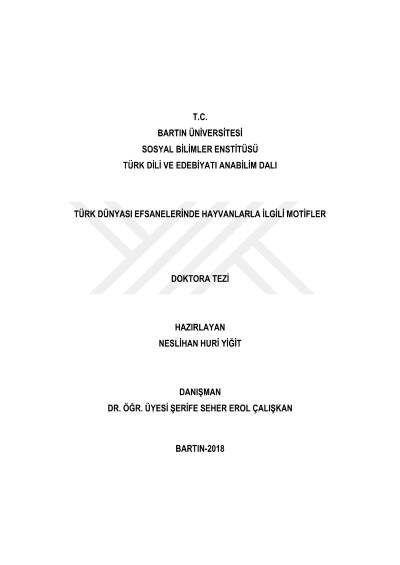 T.C.
BARTIN ÜNİVERSİTESİ
SOSYAL BİLİMLER ENSTİTÜSÜ
TÜRK DİLİ VE EDEBİYATI ANABİLİM DALI

TÜRK DÜNYASI EFSANELERİNDE HAYVANLARLA İLGİLİ MOTİFLER

DOKTORA TEZİ

HAZIRLAYAN
NESLİHAN HURİ YİĞİT

DANIŞMAN
DR. ÖĞR. ÜYESİ ŞERİFE SEHER EROL ÇALIŞKAN

BARTIN-2018